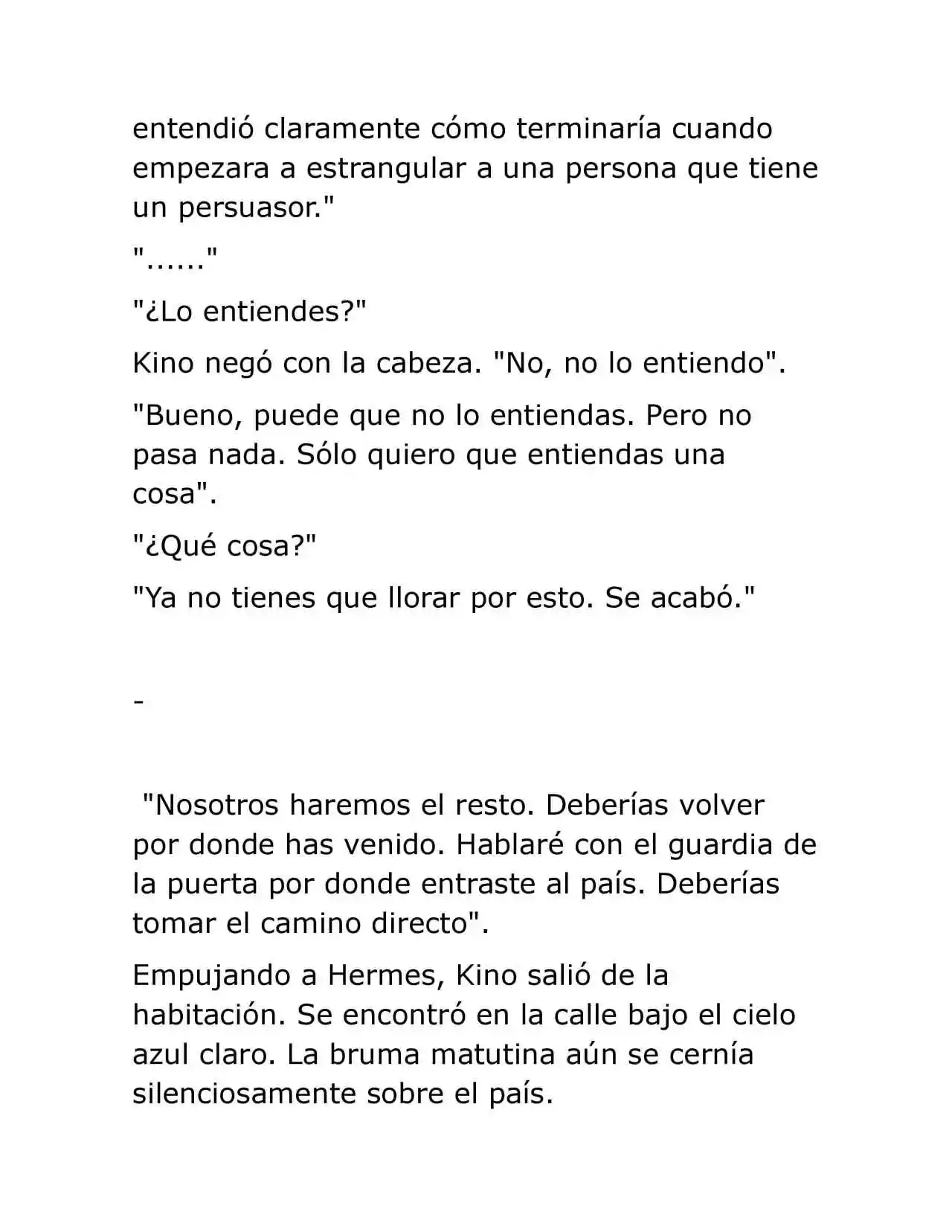 entendió claramente cómo terminaría cuando empezara a estrangular a una persona que tiene un persuasor."

"......"

"¿Lo entiendes?"

Kino negó con la cabeza. "No, no lo entiendo".

"Bueno, puede que no lo entiendas. Pero no pasa nada. Sólo quiero que entiendas una cosa".

"¿Qué cosa?"

"Ya no tienes que llorar por esto. Se acabó."

-

"Nosotros haremos el resto. Deberías volver por donde has venido. Hablaré con el guardia de la puerta por donde entraste al país. Deberías tomar el camino directo".

Empujando a Hermes, Kino salió de la habitación. Se encontró en la calle bajo el cielo azul claro. La bruma matutina aún se cernía silenciosamente sobre el país.